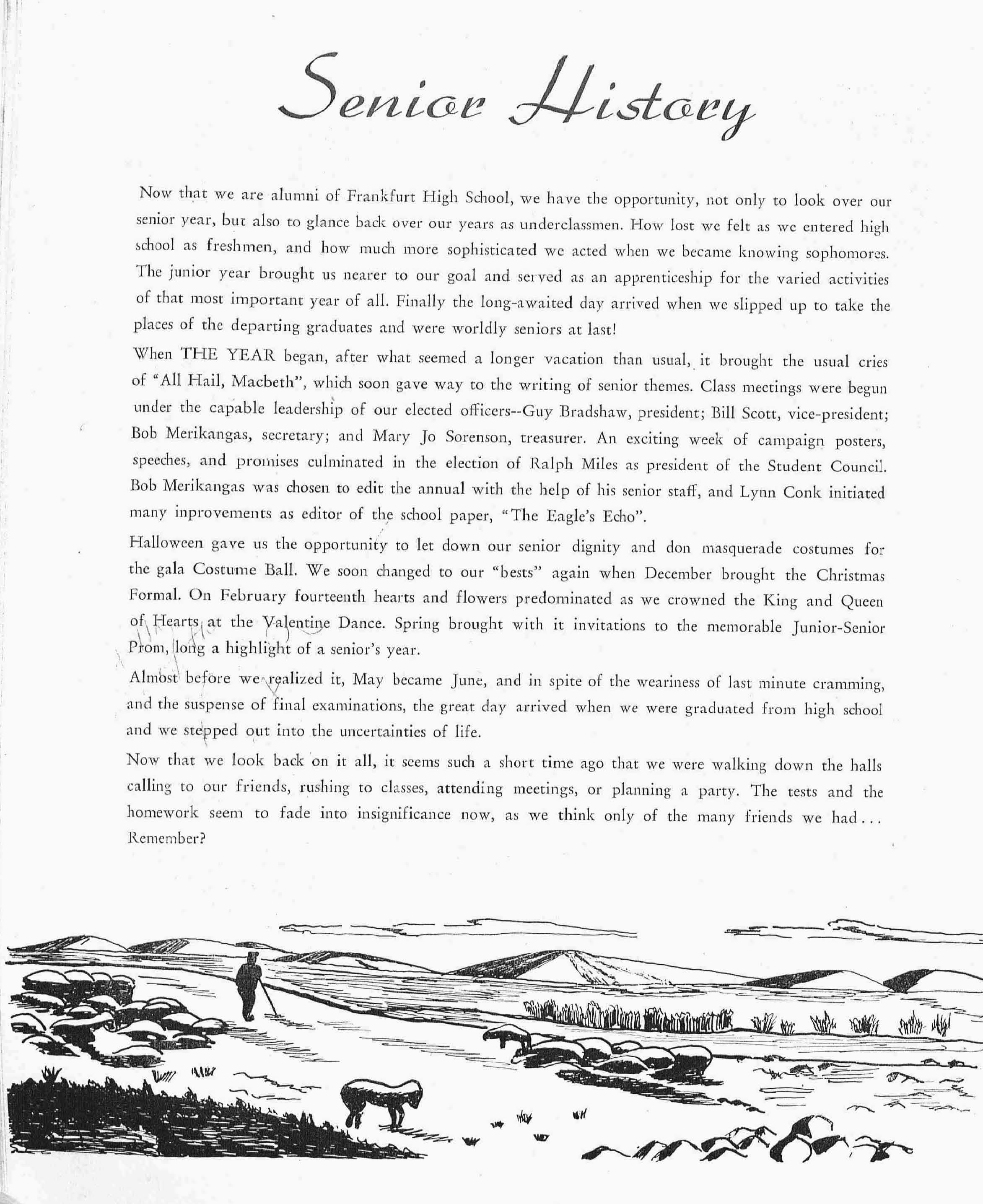 Senior History

Now that we are alumni of Frankfurt High School, we have the opportunity, not only to look over our senior year, but also to glance back over our years as underclassmen. How lost we felt as we entered high school as freshmen, and how much more sophisticated we acted when we became knowing sophomores. The junior year brought us nearer to our goal and served as an apprenticeship for the varied activities of that most important year of all. Finally the long-awaited day arrived when we slipped up to take the places of the departing graduates and were worldly seniors at last!

When THE YEAR began, after what seemed a longer vacation than usual, it brought the usual cries of "All Hail, Macbeth", which soon gave way to the writing of senior themes. Class meetings were begun under the capable leadership of our elected officers--Guy Bradshaw, president; Bill Scott, vice-president; Bob Merikangas, secretary; and Mary Jo Sorenson, treasurer. An exciting week of campaign posters, speeches, and promises culminated in the election of Ralph Miles as president of the Student Council. Bob Merikangas was chosen to edit the annual with the help of his senior staff, and Lynn Conk initiated many inprovements as editor of the school paper, "The Eagle's Echo".

Halloween gave us the opportunity to let down our senior dignity and don masquerade costumes for the gala Costume Ball. We soon changed to our "bests" again when December brought the Christmas Formal. On February fourteenth hearts and flowers predominated as we crowned the King and Queen of Hearts at the Valentine Dance. Spring brought with it invitations to the memorable Junior-Senior Prom, long a highlight of a senior's year.

Almost before we realized it, May became June, and in spite of the weariness of last minute cramming, and the suspense of final examinations, the great day arrived when we were graduated from high school and we stepped out into the uncertainties of life.

Now that we look back on it all, it seems such a short time ago that we were walking down the halls calling to our friends, rushing to classes, attending meetings, or planning a party. The tests and the homework seem to fade into insignificance now, as we think only of the many friends we had... Remember?